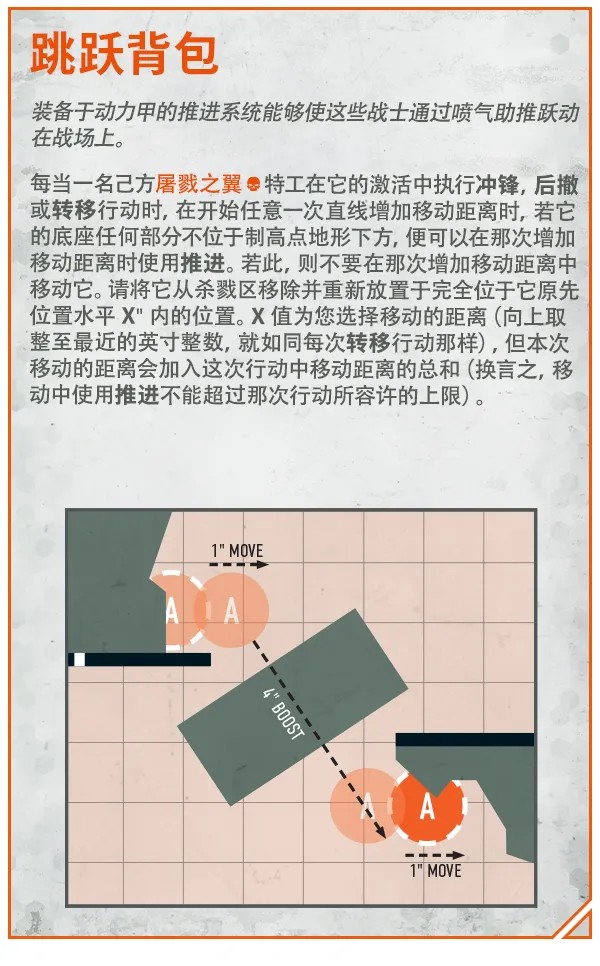 跳跃背包

装备于动力甲的推进系统能够使这些战士通过喷气助推跃动在战场上。

每当一名己方屠戮之翼特工在它的激活中执行冲锋，后撤或转移行动时，在开始任意一次直线增加移动距离时，若它的底座任何部分不位于制高点地形下方，便可以在那次增加移动距离时使用推进。若此，则不要在那次增加移动距离中移动它。请将它从杀戮区移除并重新放置于完全位于它原先位置水平X"内的位置。X值为您选择移动的距离（向上取整至最近的英寸整数，就如同每次转移行动那样），但本次移动的距离会加入这次行动中移动距离的总和（换言之，移动中使用推进不能超过那次行动所容许的上限）。

1" MOVE

A

A

4" BOOST

A

A

1" MOVE